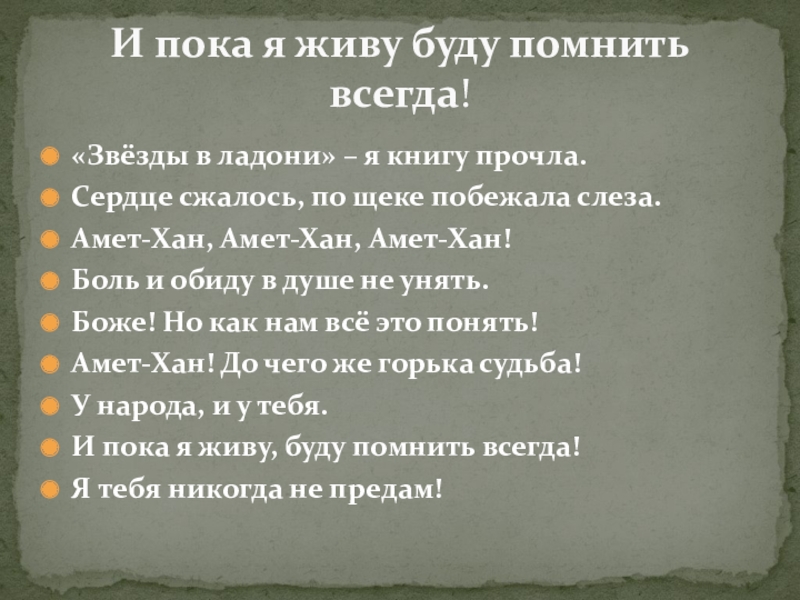 И пока я живу буду помнить всегда!

«Звёзды в ладони» – я книгу прочла.

Сердце сжалось, по щеке побежала слеза.

Амет-Хан, Амет-Хан, Амет-Хан!

Боль и обиду в душе не унять.

Боже! Но как нам всё это понять!

Амет-Хан! До чего же горька судьба!

У народа, и у тебя.

И пока я живу, буду помнить всегда!

Я тебя никогда не предам!